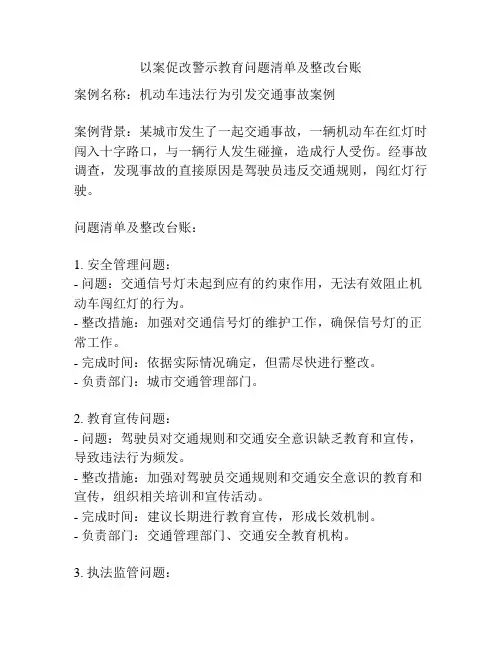 以案促改警示教育问题清单及整改台账

案例名称：机动车违法行为引发交通事故案例

案例背景：某城市发生了一起交通事故，一辆机动车在红灯时闯入十字路口，与一辆行人发生碰撞，造成行人受伤。经事故调查，发现事故的直接原因是驾驶员违反交通规则，闯红灯行驶。

问题清单及整改台账：

1. 安全管理问题：
- 问题：交通信号灯未起到应有的约束作用，无法有效阻止机动车闯红灯的行为。
- 整改措施：加强对交通信号灯的维护工作，确保信号灯的正常工作。
- 完成时间：依据实际情况确定，但需尽快进行整改。
- 负责部门：城市交通管理部门。

2. 教育宣传问题：
- 问题：驾驶员对交通规则和交通安全意识缺乏教育和宣传，导致违法行为频发。
- 整改措施：加强对驾驶员交通规则和交通安全意识的教育和宣传，组织相关培训和宣传活动。
- 完成时间：建议长期进行教育宣传，形成长效机制。
- 负责部门：交通管理部门、交通安全教育机构。

3. 执法监管问题：